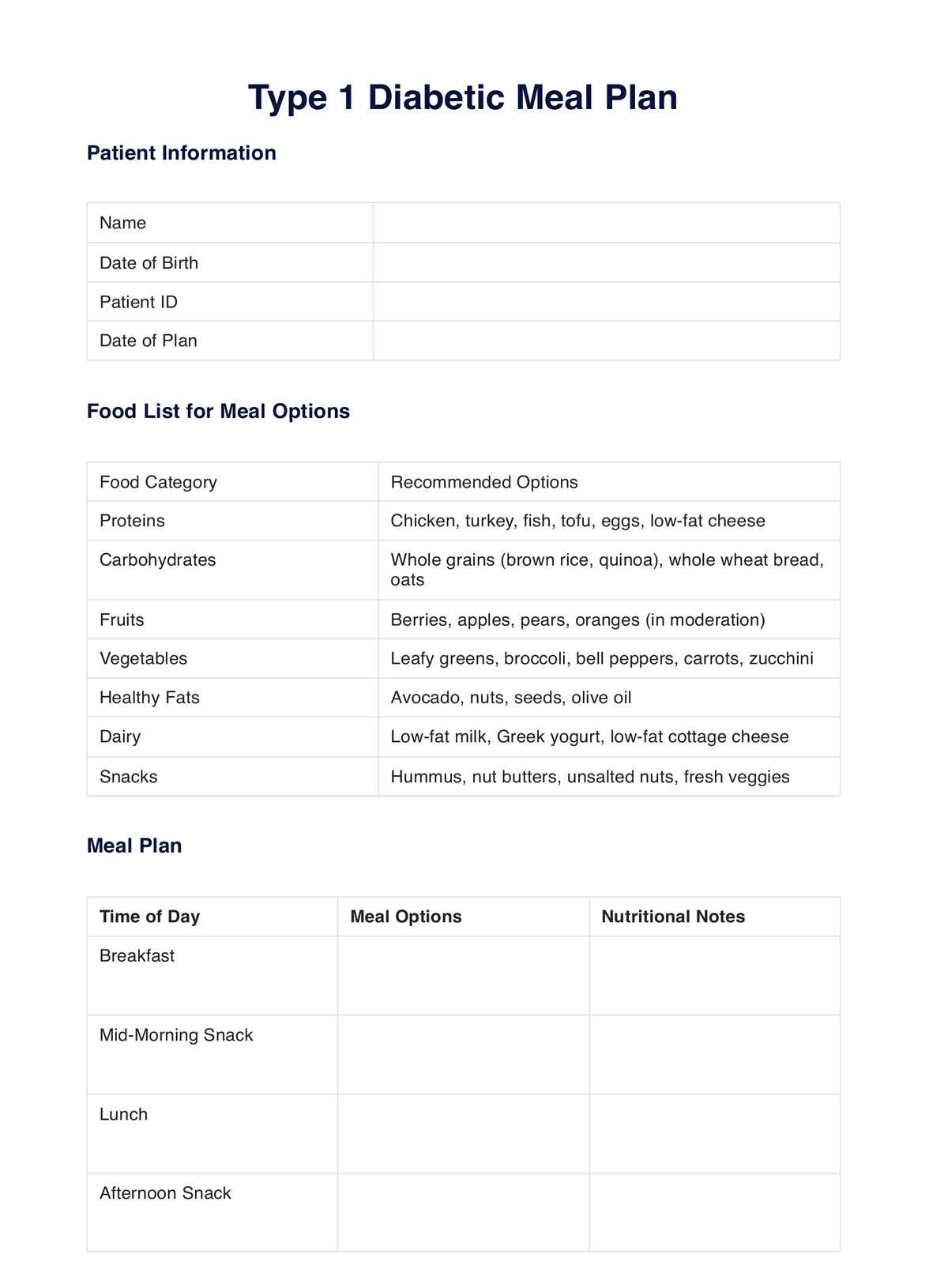 Type 1 Diabetic Meal Plan

Patient Information

| Name | |
|---|---|
| Date of Birth | |
| Patient ID | |
| Date of Plan | |

Food List for Meal Options

| Food Category | Recommended Options |
|---|---|
| Proteins | Chicken, turkey, fish, tofu, eggs, low-fat cheese |
| Carbohydrates | Whole grains (brown rice, quinoa), whole wheat bread, oats |
| Fruits | Berries, apples, pears, oranges (in moderation) |
| Vegetables | Leafy greens, broccoli, bell peppers, carrots, zucchini |
| Healthy Fats | Avocado, nuts, seeds, olive oil |
| Dairy | Low-fat milk, Greek yogurt, low-fat cottage cheese |
| Snacks | Hummus, nut butters, unsalted nuts, fresh veggies |

Meal Plan

| Time of Day | Meal Options | Nutritional Notes |
|---|---|---|
| Breakfast | | |
| Mid-Morning Snack | | |
| Lunch | | |
| Afternoon Snack | | |